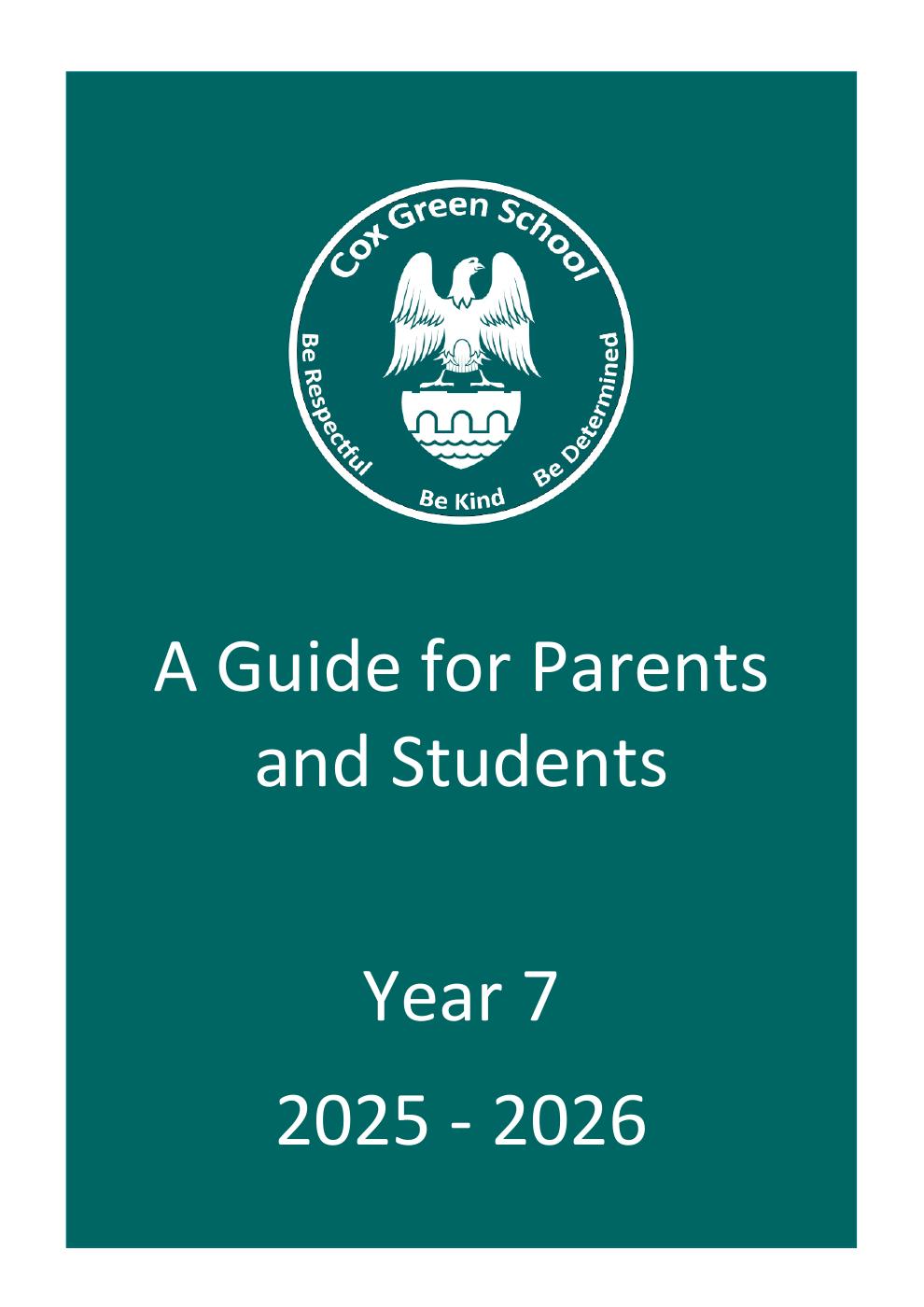 Cox Green School

Be Respectful Be Kind Be Determined

A Guide for Parents and Students

Year 7

2025 - 2026